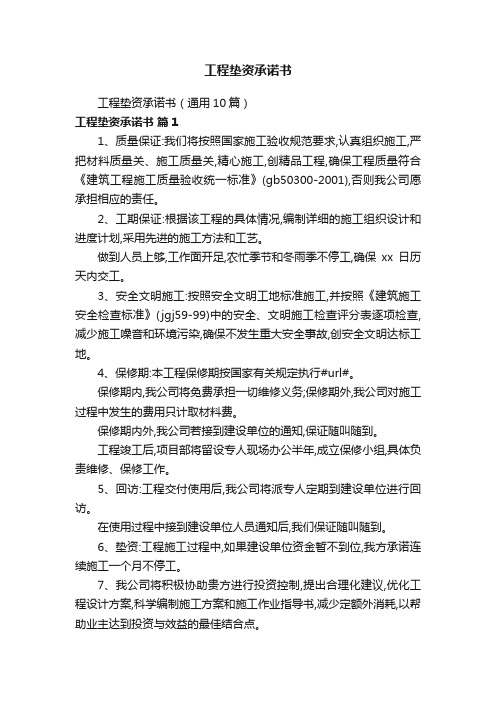 工程垫资承诺书

工程垫资承诺书（通用10篇）

工程垫资承诺书 篇1

1、质量保证:我们将按照国家施工验收规范要求,认真组织施工,严把材料质量关、施工质量关,精心施工,创精品工程,确保工程质量符合《建筑工程施工质量验收统一标准》(gb50300-2001),否则我公司愿承担相应的责任。

2、工期保证:根据该工程的具体情况,编制详细的施工组织设计和进度计划,采用先进的施工方法和工艺。

做到人员上够,工作面开足,农忙季节和冬雨季不停工,确保 xx 日历天内交工。

3、安全文明施工:按照安全文明工地标准施工,并按照《建筑施工安全检查标准》(jgj59-99)中的安全、文明施工检查评分表逐项检查,减少施工噪音和环境污染,确保不发生重大安全事故,创安全文明达标工地。

4、保修期:本工程保修期按国家有关规定执行#url#。

保修期内,我公司将免费承担一切维修义务;保修期外,我公司对施工过程中发生的费用只计取材料费。

保修期内外,我公司若接到建设单位的通知,保证随叫随到。

工程竣工后,项目部将留设专人现场办公半年,成立保修小组,具体负责维修、保修工作。

5、回访:工程交付使用后,我公司将派专人定期到建设单位进行回访。

在使用过程中接到建设单位人员通知后,我们保证随叫随到。

6、垫资:工程施工过程中,如果建设单位资金暂不到位,我方承诺连续施工一个月不停工。

7、我公司将积极协助贵方进行投资控制,提出合理化建议,优化工程设计方案,科学编制施工方案和施工作业指导书,减少定额外消耗,以帮助业主达到投资与效益的最佳结合点。